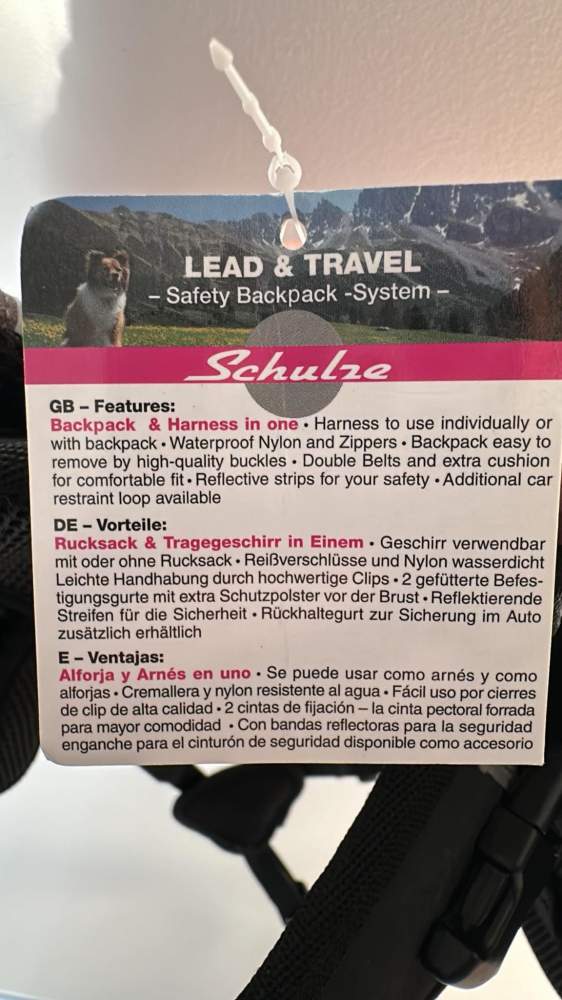 LEAD & TRAVEL
- Safety Backpack -System -

Schulze

GB - Features:
Backpack & Harness in one • Harness to use individually or with backpack • Waterproof Nylon and Zippers • Backpack easy to remove by high-quality buckles • Double Belts and extra cushion for comfortable fit • Reflective strips for your safety • Additional car restraint loop available

DE - Vorteile:
Rucksack & Tragegeschirr in Einem • Geschirr verwendbar mit oder ohne Rucksack • Reißverschlüsse und Nylon wasserdicht Leichte Handhabung durch hochwertige Clips • 2 gefütterte Befestigungsgurte mit extra Schutzpolster vor der Brust • Reflektierende Streifen für die Sicherheit • Rückhaltegurt zur Sicherung im Auto zusätzlich erhältlich

E - Ventajas:
Alforja y Arnés en uno • Se puede usar como arnés y como alforjas • Cremallera y nylon resistente al agua • Fácil uso por cierres de clip de alta calidad • 2 cintas de fijación – la cinta pectoral forrada para mayor comodidad • Con bandas reflectoras para la seguridad enganche para el cinturón de seguridad disponible como accesorio